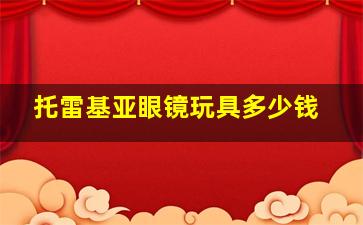 托雷基亚眼镜玩具多少钱